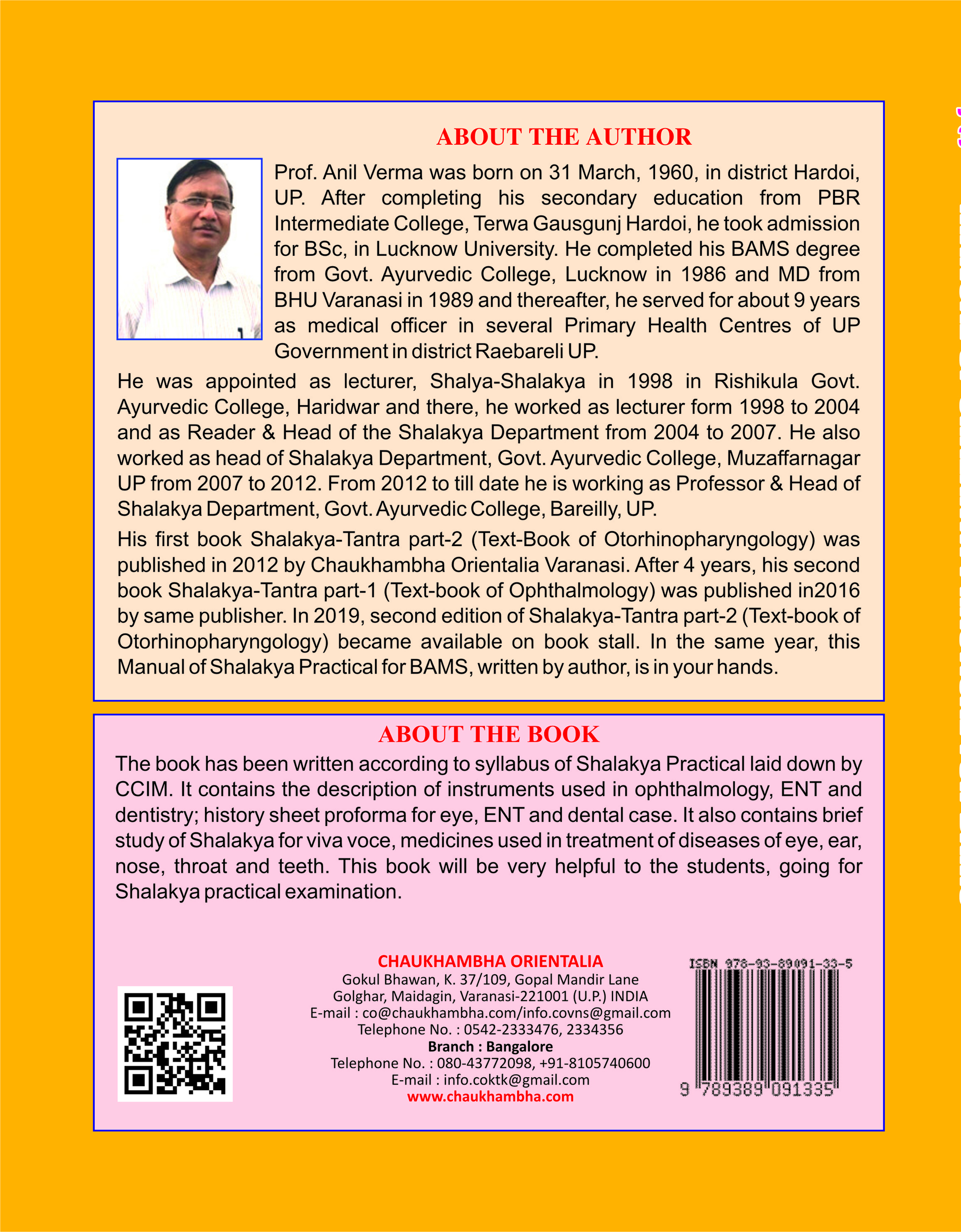 ABOUT THE AUTHOR

Prof. Anil Verma was born on 31 March, 1960, in district Hardoi, UP. After completing his secondary education from PBR Intermediate College, Terwa Gausgunj Hardoi, he took admission for BSc, in Lucknow University. He completed his BAMS degree from Govt. Ayurvedic College, Lucknow in 1986 and MD from BHU Varanasi in 1989 and thereafter, he served for about 9 years as medical officer in several Primary Health Centres of UP Government in district Raebareli UP.

He was appointed as lecturer, Shalya-Shalakya in 1998 in Rishikula Govt. Ayurvedic College, Haridwar and there, he worked as lecturer form 1998 to 2004 and as Reader & Head of the Shalakya Department from 2004 to 2007. He also worked as head of Shalakya Department, Govt. Ayurvedic College, Muzaffarnagar UP from 2007 to 2012. From 2012 to till date he is working as Professor & Head of Shalakya Department, Govt. Ayurvedic College, Bareilly, UP.

His first book Shalakya-Tantra part-2 (Text-Book of Otorhinopharyngology) was published in 2012 by Chaukhambha Orientalia Varanasi. After 4 years, his second book Shalakya-Tantra part-1 (Text-book of Ophthalmology) was published in2016 by same publisher. In 2019, second edition of Shalakya-Tantra part-2 (Text-book of Otorhinopharyngology) became available on book stall. In the same year, this Manual of Shalakya Practical for BAMS, written by author, is in your hands.

ABOUT THE BOOK

The book has been written according to syllabus of Shalakya Practical laid down by CCIM. It contains the description of instruments used in ophthalmology, ENT and dentistry; history sheet proforma for eye, ENT and dental case. It also contains brief study of Shalakya for viva voce, medicines used in treatment of diseases of eye, ear, nose, throat and teeth. This book will be very helpful to the students, going for Shalakya practical examination.

CHAUKHAMBHA ORIENTALIA
Gokul Bhawan, K. 37/109, Gopal Mandir Lane
Golghar, Maidagin, Varanasi-221001 (U.P.) INDIA
E-mail : co@chaukhambha.com/info.covns@gmail.com
Telephone No. : 0542-2333476, 2334356
Branch : Bangalore
Telephone No. : 080-43772098, +91-8105740600
E-mail : info.coktk@gmail.com
www.chaukhambha.com

ISBN 978-93-89091-33-5
9 789389 091335